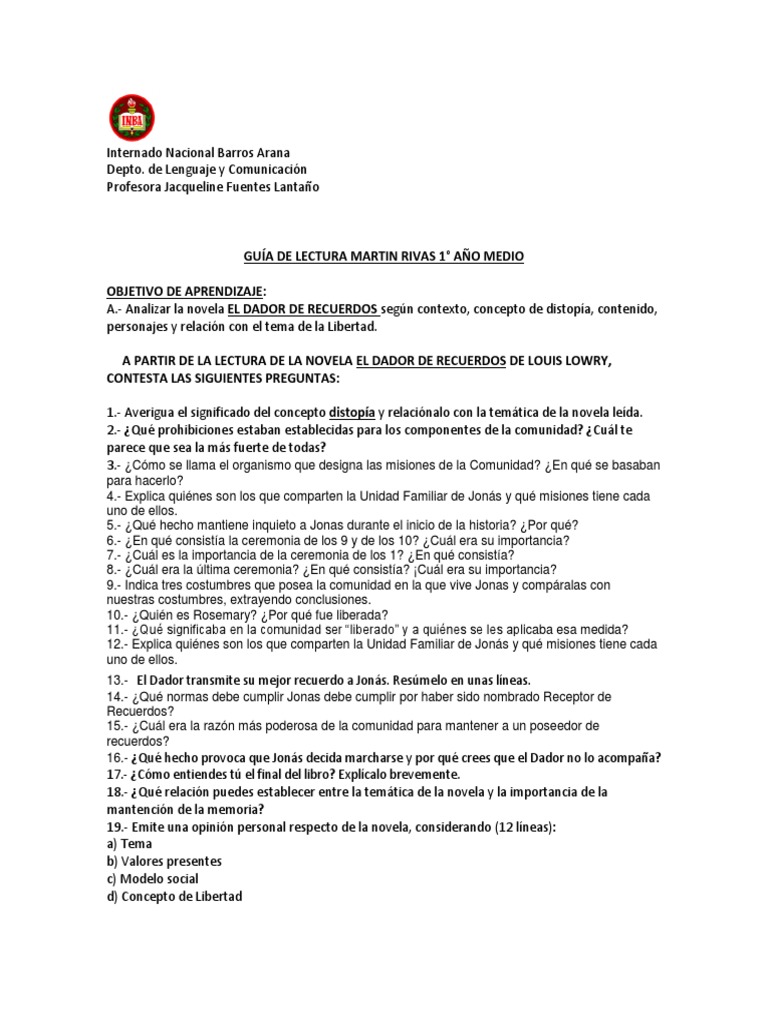 INBA

Internado Nacional Barros Arana
Depto. de Lenguaje y Comunicación
Profesora Jacqueline Fuentes Lantaño

GUÍA DE LECTURA MARTIN RIVAS 1° AÑO MEDIO

OBJETIVO DE APRENDIZAJE:
A.- Analizar la novela EL DADOR DE RECUERDOS según contexto, concepto de distopía, contenido, personajes y relación con el tema de la Libertad.

A PARTIR DE LA LECTURA DE LA NOVELA EL DADOR DE RECUERDOS DE LOUIS LOWRY, CONTESTA LAS SIGUIENTES PREGUNTAS:

1.- Averigua el significado del concepto distopía y relaciónalo con la temática de la novela leída.
2.- ¿Qué prohibiciones estaban establecidas para los componentes de la comunidad? ¿Cuál te parece que sea la más fuerte de todas?
3.- ¿Cómo se llama el organismo que designa las misiones de la Comunidad? ¿En qué se basaban para hacerlo?
4.- Explica quiénes son los que comparten la Unidad Familiar de Jonás y qué misiones tiene cada uno de ellos.
5.- ¿Qué hecho mantiene inquieto a Jonas durante el inicio de la historia? ¿Por qué?
6.- ¿En qué consistía la ceremonia de los 9 y de los 10? ¿Cuál era su importancia?
7.- ¿Cuál es la importancia de la ceremonia de los 1? ¿En qué consistía?
8.- ¿Cuál era la última ceremonia? ¿En qué consistía? ¡Cuál era su importancia?
9.- Indica tres costumbres que posea la comunidad en la que vive Jonas y compáralas con nuestras costumbres, extrayendo conclusiones.
10.- ¿Quién es Rosemary? ¿Por qué fue liberada?
11.- ¿Qué significaba en la comunidad ser "liberado" y a quiénes se les aplicaba esa medida?
12.- Explica quiénes son los que comparten la Unidad Familiar de Jonás y qué misiones tiene cada uno de ellos.
13.- El Dador transmite su mejor recuerdo a Jonás. Resúmelo en unas líneas.
14.- ¿Qué normas debe cumplir Jonas debe cumplir por haber sido nombrado Receptor de Recuerdos?
15.- ¿Cuál era la razón más poderosa de la comunidad para mantener a un poseedor de recuerdos?
16.- ¿Qué hecho provoca que Jonás decida marcharse y por qué crees que el Dador no lo acompaña?
17.- ¿Cómo entiendes tú el final del libro? Explícalo brevemente.
18.- ¿Qué relación puedes establecer entre la temática de la novela y la importancia de la mantención de la memoria?
19.- Emite una opinión personal respecto de la novela, considerando (12 líneas):
a) Tema
b) Valores presentes
c) Modelo social
d) Concepto de Libertad